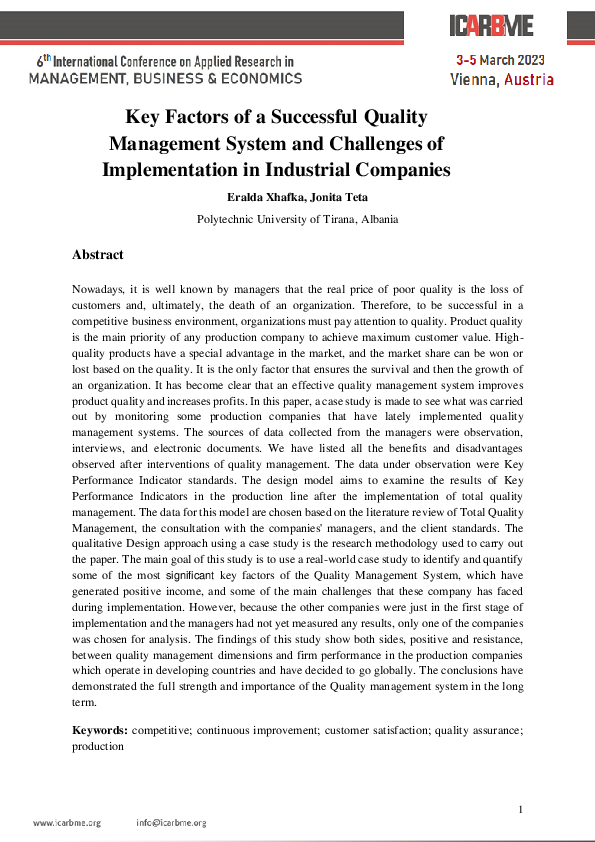 ICARBME

6th International Conference on Applied Research in
MANAGEMENT, BUSINESS & ECONOMICS

3-5 March 2023
Vienna, Austria

Key Factors of a Successful Quality Management System and Challenges of Implementation in Industrial Companies

Eralda Xhafka, Jonita Teta

Polytechnic University of Tirana, Albania

Abstract

Nowadays, it is well known by managers that the real price of poor quality is the loss of customers and, ultimately, the death of an organization. Therefore, to be successful in a competitive business environment, organizations must pay attention to quality. Product quality is the main priority of any production company to achieve maximum customer value. High-quality products have a special advantage in the market, and the market share can be won or lost based on the quality. It is the only factor that ensures the survival and then the growth of an organization. It has become clear that an effective quality management system improves product quality and increases profits. In this paper, a case study is made to see what was carried out by monitoring some production companies that have lately implemented quality management systems. The sources of data collected from the managers were observation, interviews, and electronic documents. We have listed all the benefits and disadvantages observed after interventions of quality management. The data under observation were Key Performance Indicator standards. The design model aims to examine the results of Key Performance Indicators in the production line after the implementation of total quality management. The data for this model are chosen based on the literature review of Total Quality Management, the consultation with the companies' managers, and the client standards. The qualitative Design approach using a case study is the research methodology used to carry out the paper. The main goal of this study is to use a real-world case study to identify and quantify some of the most significant key factors of the Quality Management System, which have generated positive income, and some of the main challenges that these company has faced during implementation. However, because the other companies were just in the first stage of implementation and the managers had not yet measured any results, only one of the companies was chosen for analysis. The findings of this study show both sides, positive and resistance, between quality management dimensions and firm performance in the production companies which operate in developing countries and have decided to go globally. The conclusions have demonstrated the full strength and importance of the Quality management system in the long term.

Keywords: competitive; continuous improvement; customer satisfaction; quality assurance; production

1

www.icarbme.org    info@icarbme.org